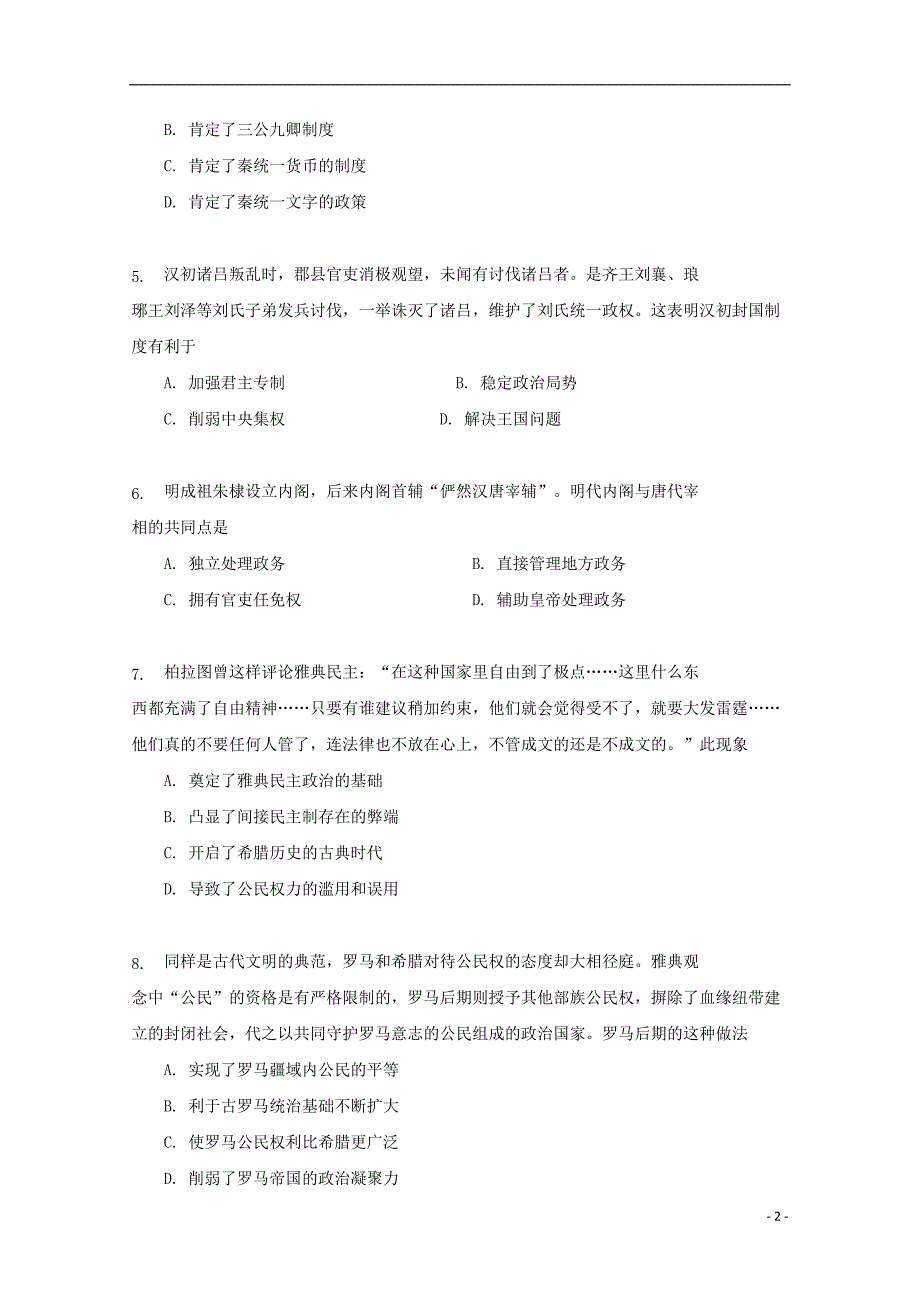 B. 肯定了三公九卿制度

C. 肯定了秦统一货币的制度

D. 肯定了秦统一文字的政策

5. 汉初诸吕叛乱时，郡县官吏消极观望，未闻有讨伐诸吕者。是齐王刘襄、琅琊王刘泽等刘氏子弟发兵讨伐，一举诛灭了诸吕，维护了刘氏统一政权。这表明汉初封国制度有利于

A. 加强君主专制

B. 稳定政治局势

C. 削弱中央集权

D. 解决王国问题

6. 明成祖朱棣设立内阁，后来内阁首辅“俨然汉唐宰辅”。明代内阁与唐代宰相的共同点是

A. 独立处理政务

B. 直接管理地方政务

C. 拥有官吏任免权

D. 辅助皇帝处理政务

7. 柏拉图曾这样评论雅典民主：“在这种国家里自由到了极点……这里什么东西都充满了自由精神……只要有谁建议稍加约束，他们就会觉得受不了，就要大发雷霆……他们真的不要任何人管了，连法律也不放在心上，不管成文的还是不成文的。”此现象

A. 奠定了雅典民主政治的基础

B. 凸显了间接民主制存在的弊端

C. 开启了希腊历史的古典时代

D. 导致了公民权力的滥用和误用

8. 同样是古代文明的典范，罗马和希腊对待公民权的态度却大相径庭。雅典观念中“公民”的资格是有严格限制的，罗马后期则授予其他部族公民权，摒除了血缘纽带建立的封闭社会，代之以共同守护罗马意志的公民组成的政治国家。罗马后期的这种做法

A. 实现了罗马疆域内公民的平等

B. 利于古罗马统治基础不断扩大

C. 使罗马公民权利比希腊更广泛

D. 削弱了罗马帝国的政治凝聚力

- 2 -